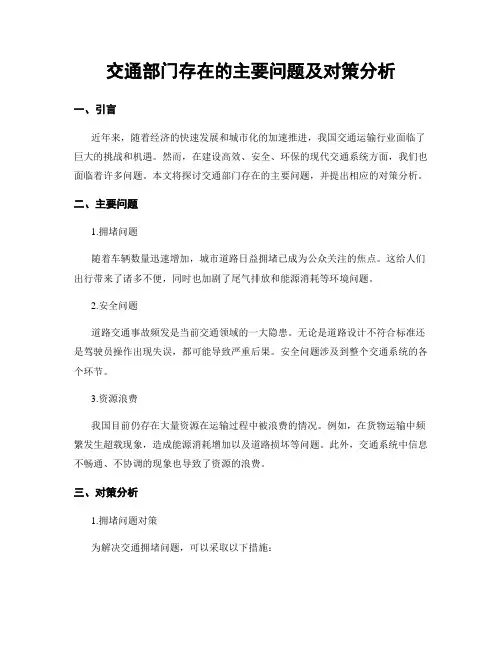 交通部门存在的主要问题及对策分析

一、引言

近年来，随着经济的快速发展和城市化的加速推进，我国交通运输行业面临了巨大的挑战和机遇。然而，在建设高效、安全、环保的现代交通系统方面，我们也面临着许多问题。本文将探讨交通部门存在的主要问题，并提出相应的对策分析。

二、主要问题

1.拥堵问题

随着车辆数量迅速增加，城市道路日益拥堵已成为公众关注的焦点。这给人们出行带来了诸多不便，同时也加剧了尾气排放和能源消耗等环境问题。

2.安全问题

道路交通事故频发是当前交通领域的一大隐患。无论是道路设计不符合标准还是驾驶员操作出现失误，都可能导致严重后果。安全问题涉及到整个交通系统的各个环节。

3.资源浪费

我国目前仍存在大量资源在运输过程中被浪费的情况。例如，在货物运输中频繁发生超载现象，造成能源消耗增加以及道路损坏等问题。此外，交通系统中信息不畅通、不协调的现象也导致了资源的浪费。

三、对策分析

1.拥堵问题对策

为解决交通拥堵问题，可以采取以下措施：